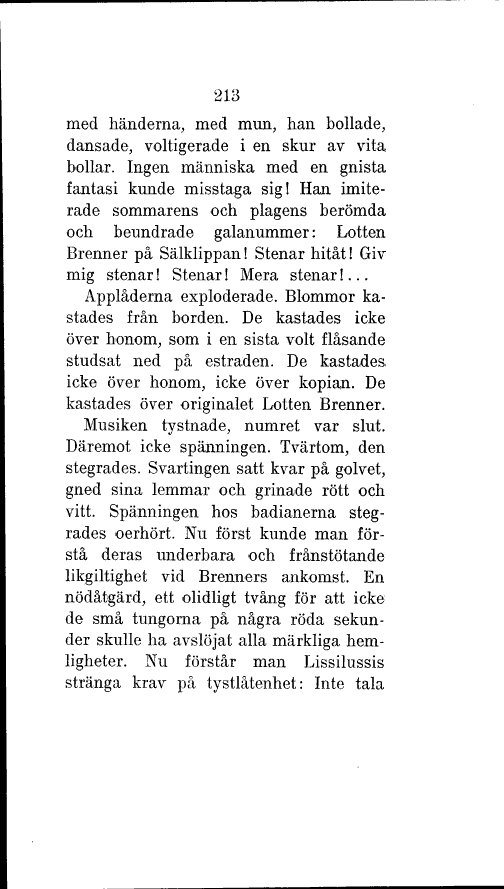 213

med händerna, med mun, han bollade, dansade, voltigerade i en skur av vita bollar. Ingen människa med en gnista fantasi kunde misstaga sig! Han imiterade sommarens och plagens berömda och beundrade galanummer: Lotten Brenner på Sälklippan! Stenar hitåt! Giv mig stenar! Stenar! Mera stenar!...

Applåderna exploderade. Blommor kastades från borden. De kastades icke över honom, som i en sista volt flåsande studsat ned på estraden. De kastades icke över honom, icke över kopian. De kastades över originalet Lotten Brenner.

Musiken tystnade, numret var slut. Däremot icke spänningen. Tvärtom, den stegrades. Svartingen satt kvar på golvet, gned sina lemmar och grinade rött och vitt. Spänningen hos badianerna stegrades oerhört. Nu först kunde man förstå deras underbara och frånstötande likgiltighet vid Brenners ankomst. En nödåtgärd, ett olidligt tvång för att icke de små tungorna på några röda sekunder skulle ha avslöjat alla märkliga hemligheter. Nu förstår man Lissilussis stränga krav på tystlåtenhet: Inte tala